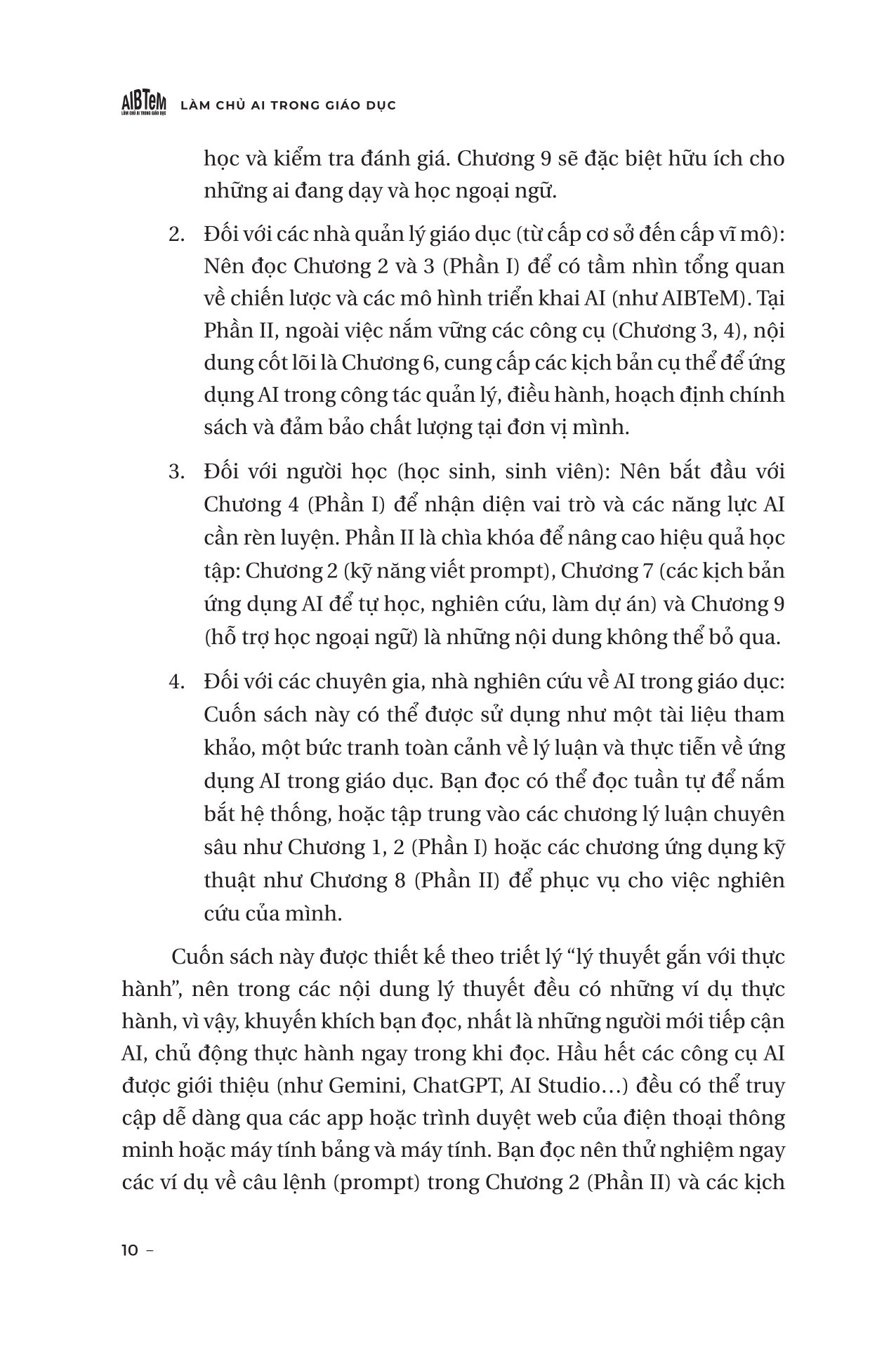 AIBTeM
LÀM CHỦ AI TRONG GIÁO DỤC

LÀM CHỦ AI TRONG GIÁO DỤC

học và kiểm tra đánh giá. Chương 9 sẽ đặc biệt hữu ích cho những ai đang dạy và học ngoại ngữ.

2. Đối với các nhà quản lý giáo dục (từ cấp cơ sở đến cấp vĩ mô): Nên đọc Chương 2 và 3 (Phần I) để có tầm nhìn tổng quan về chiến lược và các mô hình triển khai AI (như AIBTeM). Tại Phần II, ngoài việc nắm vững các công cụ (Chương 3, 4), nội dung cốt lõi là Chương 6, cung cấp các kịch bản cụ thể để ứng dụng AI trong công tác quản lý, điều hành, hoạch định chính sách và đảm bảo chất lượng tại đơn vị mình.

3. Đối với người học (học sinh, sinh viên): Nên bắt đầu với Chương 4 (Phần I) để nhận diện vai trò và các năng lực AI cần rèn luyện. Phần II là chìa khóa để nâng cao hiệu quả học tập: Chương 2 (kỹ năng viết prompt), Chương 7 (các kịch bản ứng dụng AI để tự học, nghiên cứu, làm dự án) và Chương 9 (hỗ trợ học ngoại ngữ) là những nội dung không thể bỏ qua.

4. Đối với các chuyên gia, nhà nghiên cứu về AI trong giáo dục: Cuốn sách này có thể được sử dụng như một tài liệu tham khảo, một bức tranh toàn cảnh về lý luận và thực tiễn về ứng dụng AI trong giáo dục. Bạn đọc có thể đọc tuần tự để nắm bắt hệ thống, hoặc tập trung vào các chương lý luận chuyên sâu như Chương 1, 2 (Phần I) hoặc các chương ứng dụng kỹ thuật như Chương 8 (Phần II) để phục vụ cho việc nghiên cứu của mình.

Cuốn sách này được thiết kế theo triết lý “lý thuyết gắn với thực hành”, nên trong các nội dung lý thuyết đều có những ví dụ thực hành, vì vậy, khuyến khích bạn đọc, nhất là những người mới tiếp cận AI, chủ động thực hành ngay trong khi đọc. Hầu hết các công cụ AI được giới thiệu (như Gemini, ChatGPT, AI Studio…) đều có thể truy cập dễ dàng qua các app hoặc trình duyệt web của điện thoại thông minh hoặc máy tính bảng và máy tính. Bạn đọc nên thử nghiệm ngay các ví dụ về câu lệnh (prompt) trong Chương 2 (Phần II) và các kịch

10 –